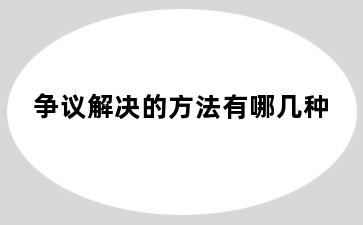 争议解决的方法有哪几种